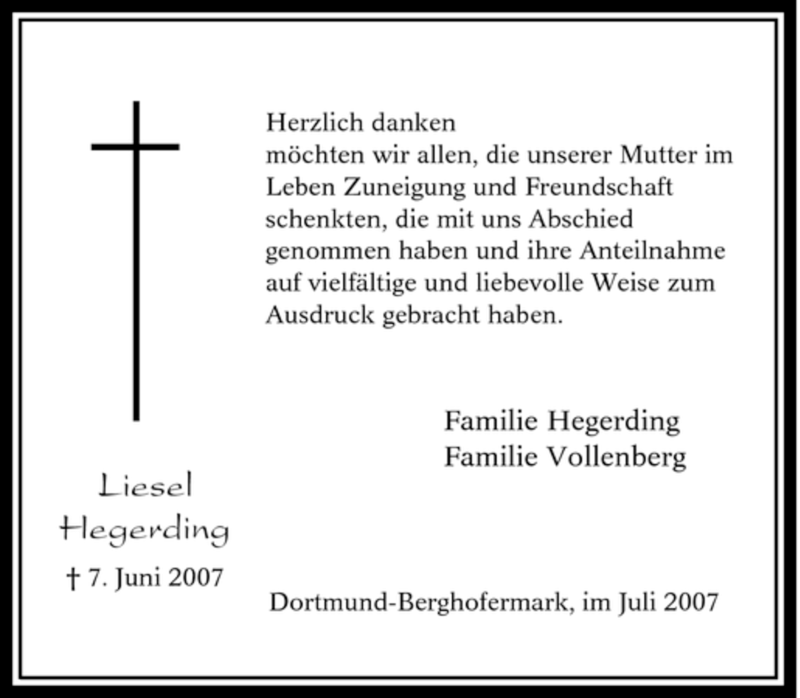 Herzlich danken
möchten wir allen, die unserer Mutter im Leben Zuneigung und Freundschaft schenkten, die mit uns Abschied genommen haben und ihre Anteilnahme auf vielfältige und liebevolle Weise zum Ausdruck gebracht haben.

Familie Hegerding
Familie Vollenberg

Liesel
Hegerding
† 7. Juni 2007

Dortmund-Berghofermark, im Juli 2007